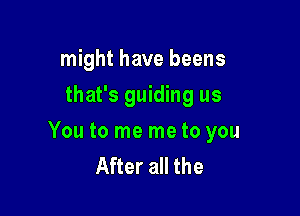 might have beens

that's guiding us

You to me me to you

After all the